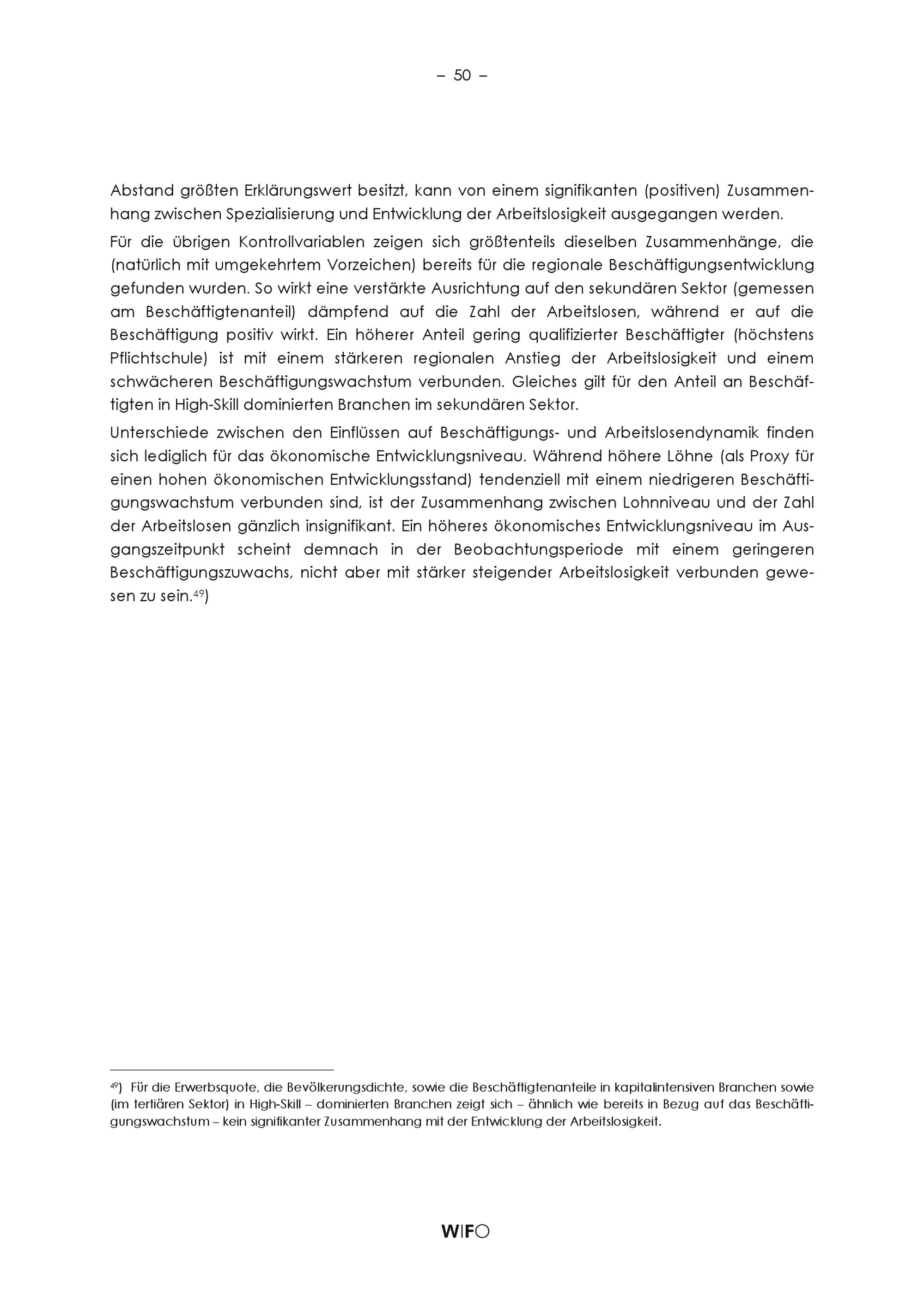 – 50 –

Abstand größten Erklärungswert besitzt, kann von einem signifikanten (positiven) Zusammenhang zwischen Spezialisierung und Entwicklung der Arbeitslosigkeit ausgegangen werden.

Für die übrigen Kontrollvariablen zeigen sich größtenteils dieselben Zusammenhänge, die (natürlich mit umgekehrtem Vorzeichen) bereits für die regionale Beschäftigungsentwicklung gefunden wurden. So wirkt eine verstärkte Ausrichtung auf den sekundären Sektor (gemessen am Beschäftigtenanteil) dämpfend auf die Zahl der Arbeitslosen, während er auf die Beschäftigung positiv wirkt. Ein höherer Anteil gering qualifizierter Beschäftigter (höchstens Pflichtschule) ist mit einem stärkeren regionalen Anstieg der Arbeitslosigkeit und einem schwächeren Beschäftigungswachstum verbunden. Gleiches gilt für den Anteil an Beschäftigten in High-Skill dominierten Branchen im sekundären Sektor.

Unterschiede zwischen den Einflüssen auf Beschäftigungs- und Arbeitslosendynamik finden sich lediglich für das ökonomische Entwicklungsniveau. Während höhere Löhne (als Proxy für einen hohen ökonomischen Entwicklungsstand) tendenziell mit einem niedrigeren Beschäftigungswachstum verbunden sind, ist der Zusammenhang zwischen Lohnniveau und der Zahl der Arbeitslosen gänzlich insignifikant. Ein höheres ökonomisches Entwicklungsniveau im Ausgangszeitpunkt scheint demnach in der Beobachtungsperiode mit einem geringeren Beschäftigungszuwachs, nicht aber mit stärker steigender Arbeitslosigkeit verbunden gewesen zu sein.$^{49}$)

$^{49}$) Für die Erwerbsquote, die Bevölkerungsdichte, sowie die Beschäftigtenanteile in kapitalintensiven Branchen sowie (im tertiären Sektor) in High-Skill – dominierten Branchen zeigt sich – ähnlich wie bereits in Bezug auf das Beschäftigungswachstum – kein signifikanter Zusammenhang mit der Entwicklung der Arbeitslosigkeit.

WIFO